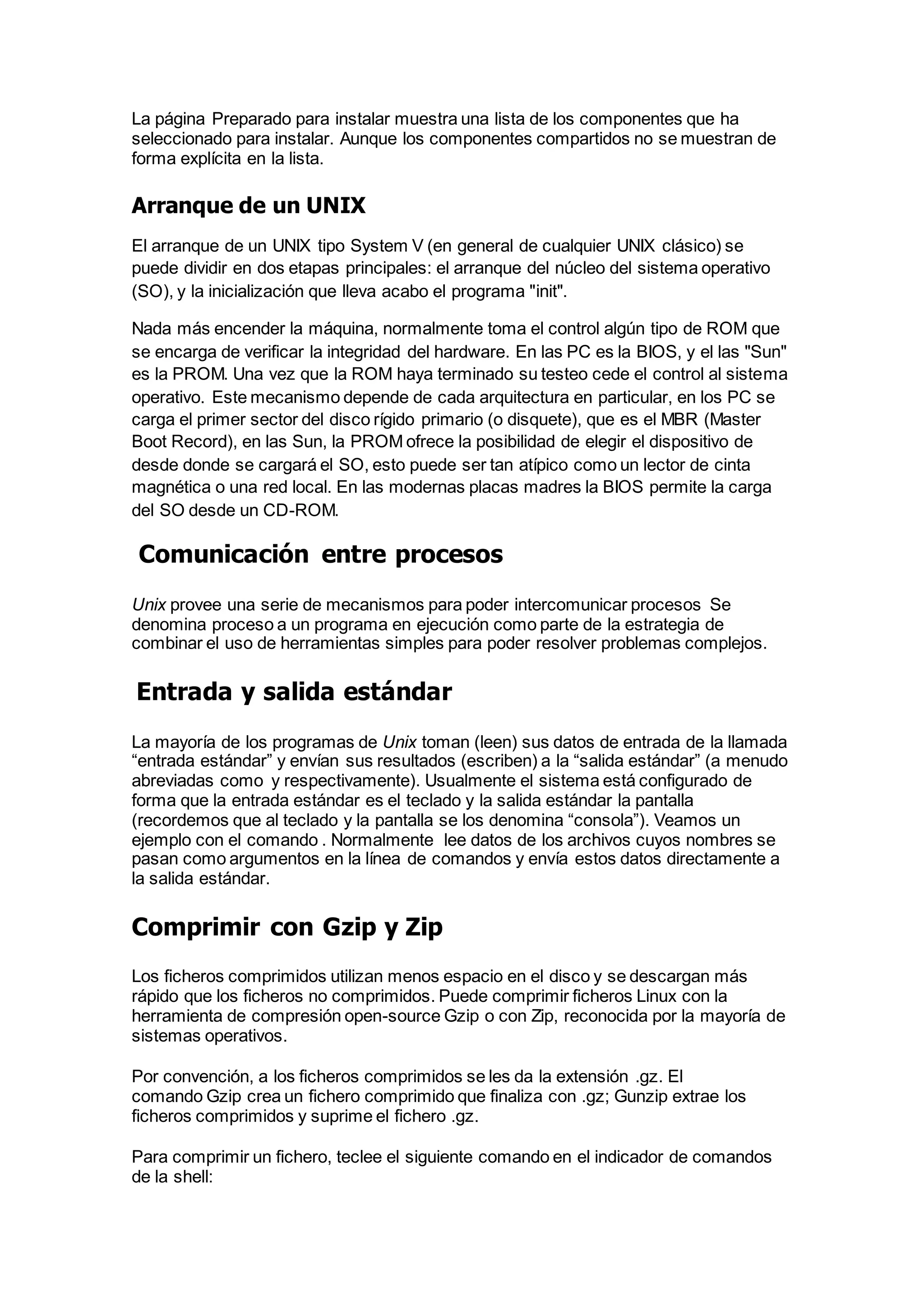 La página Preparado para instalar muestra una lista de los componentes que ha seleccionado para instalar. Aunque los componentes compartidos no se muestran de forma explícita en la lista.

Arranque de un UNIX

El arranque de un UNIX tipo System V (en general de cualquier UNIX clásico) se puede dividir en dos etapas principales: el arranque del núcleo del sistema operativo (SO), y la inicialización que lleva acabo el programa "init".

Nada más encender la máquina, normalmente toma el control algún tipo de ROM que se encarga de verificar la integridad del hardware. En las PC es la BIOS, y el las "Sun" es la PROM. Una vez que la ROM haya terminado su testeo cede el control al sistema operativo. Este mecanismo depende de cada arquitectura en particular, en los PC se carga el primer sector del disco rígido primario (o disquete), que es el MBR (Master Boot Record), en las Sun, la PROM ofrece la posibilidad de elegir el dispositivo de desde donde se cargará el SO, esto puede ser tan atípico como un lector de cinta magnética o una red local. En las modernas placas madres la BIOS permite la carga del SO desde un CD-ROM.

Comunicación entre procesos

Unix provee una serie de mecanismos para poder intercomunicar procesos Se denomina proceso a un programa en ejecución como parte de la estrategia de combinar el uso de herramientas simples para poder resolver problemas complejos.

Entrada y salida estándar

La mayoría de los programas de Unix toman (leen) sus datos de entrada de la llamada “entrada estándar” y envían sus resultados (escriben) a la “salida estándar” (a menudo abreviadas como y respectivamente). Usualmente el sistema está configurado de forma que la entrada estándar es el teclado y la salida estándar la pantalla (recordemos que al teclado y la pantalla se los denomina “consola”). Veamos un ejemplo con el comando . Normalmente lee datos de los archivos cuyos nombres se pasan como argumentos en la línea de comandos y envía estos datos directamente a la salida estándar.

Comprimir con Gzip y Zip

Los ficheros comprimidos utilizan menos espacio en el disco y se descargan más rápido que los ficheros no comprimidos. Puede comprimir ficheros Linux con la herramienta de compresión open-source Gzip o con Zip, reconocida por la mayoría de sistemas operativos.

Por convención, a los ficheros comprimidos se les da la extensión .gz. El comando Gzip crea un fichero comprimido que finaliza con .gz; Gunzip extrae los ficheros comprimidos y suprime el fichero .gz.

Para comprimir un fichero, teclee el siguiente comando en el indicador de comandos de la shell: